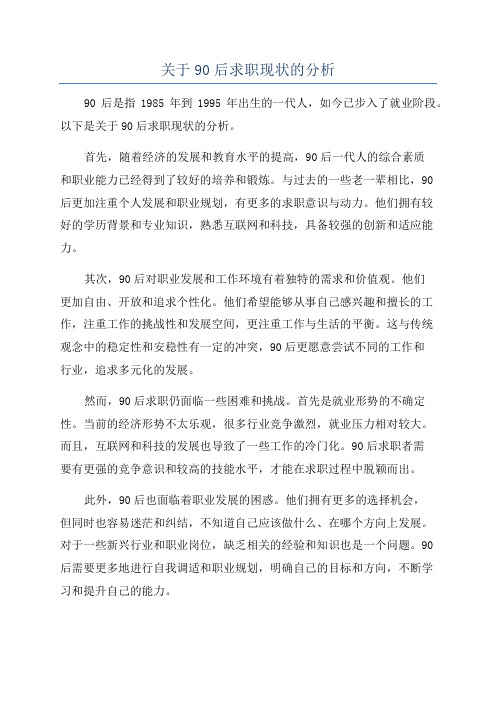 关于 90 后求职现状的分析

90 后是指 1985 年到 1995 年出生的一代人，如今已步入了就业阶段。以下是关于 90 后求职现状的分析。

首先，随着经济的发展和教育水平的提高，90 后一代人的综合素质和职业能力已经得到了较好的培养和锻炼。与过去的一些老一辈相比，90 后更加注重个人发展和职业规划，有更多的求职意识与动力。他们拥有较好的学历背景和专业知识，熟悉互联网和科技，具备较强的创新和适应能力。

其次，90 后对职业发展和工作环境有着独特的需求和价值观。他们更加自由、开放和追求个性化。他们希望能够从事自己感兴趣和擅长的工作，注重工作的挑战性和发展空间，更注重工作与生活的平衡。这与传统观念中的稳定性和安稳性有一定的冲突，90 后更愿意尝试不同的工作和行业，追求多元化的发展。

然而，90 后求职仍面临一些困难和挑战。首先是就业形势的不确定性。当前的经济形势不太乐观，很多行业竞争激烈，就业压力相对较大。而且，互联网和科技的发展也导致了一些工作的冷门化。90 后求职者需要有更强的竞争意识和较高的技能水平，才能在求职过程中脱颖而出。

此外，90 后也面临着职业发展的困惑。他们拥有更多的选择机会，但同时也容易迷茫和纠结，不知道自己应该做什么、在哪个方向上发展。对于一些新兴行业和职业岗位，缺乏相关的经验和知识也是一个问题。90 后需要更多地进行自我调适和职业规划，明确自己的目标和方向，不断学习和提升自己的能力。